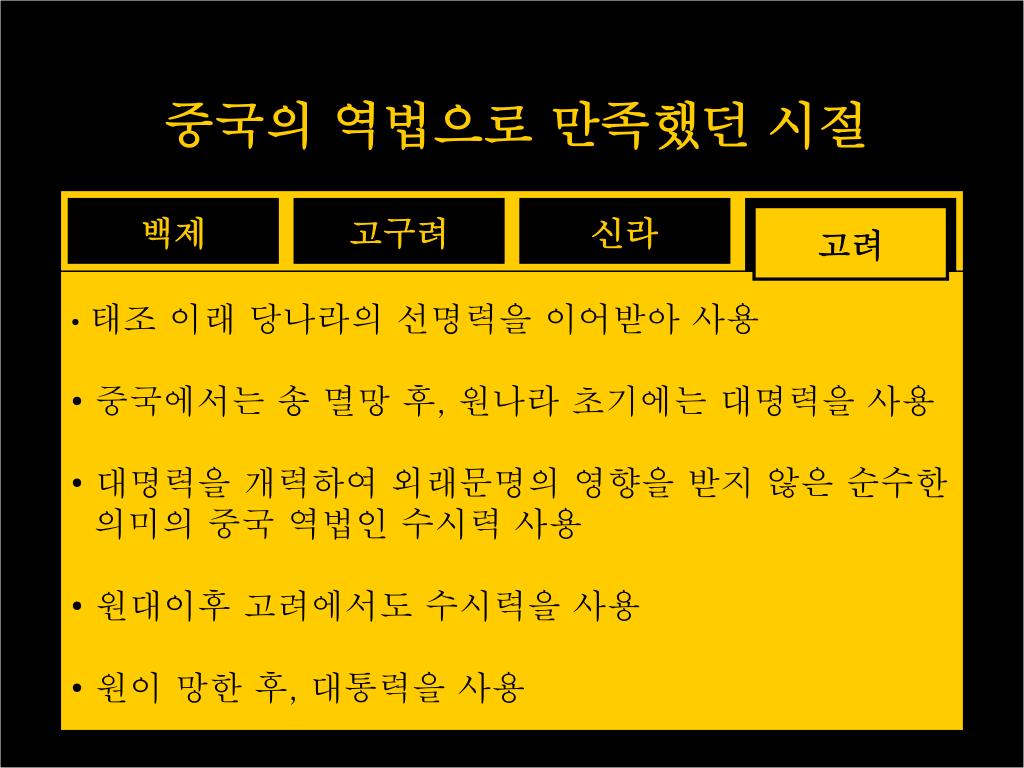 중국의 역법으로 만족했던 시절

백제

고구려

신라

고려

• 태조 이래 당나라의 선명력을 이어받아 사용

• 중국에서는 송 멸망 후, 원나라 초기에는 대명력을 사용

• 대명력을 개력하여 외래문명의 영향을 받지 않은 순수한 의미의 중국 역법인 수시력 사용

• 원대이후 고려에서도 수시력을 사용

• 원이 망한 후, 대통력을 사용